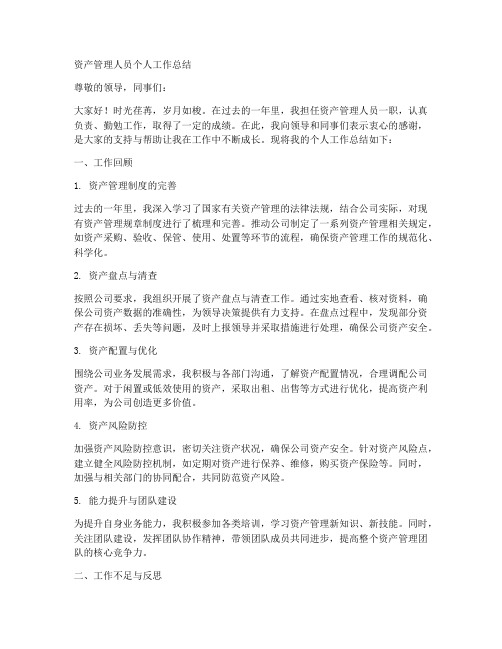 资产管理人员个人工作总结

尊敬的领导，同事们：

大家好！时光荏苒，岁月如梭。在过去的一年里，我担任资产管理人员一职，认真负责、勤勉工作，取得了一定的成绩。在此，我向领导和同事们表示衷心的感谢，是大家的支持与帮助让我在工作中不断成长。现将我的个人工作总结如下：

一、工作回顾

1. 资产管理制度的完善

过去的一年里，我深入学习了国家有关资产管理的法律法规，结合公司实际，对现有资产管理规章制度进行了梳理和完善。推动公司制定了一系列资产管理相关规定，如资产采购、验收、保管、使用、处置等环节的流程，确保资产管理工作的规范化、科学化。

2. 资产盘点与清查

按照公司要求，我组织开展了资产盘点与清查工作。通过实地查看、核对资料，确保公司资产数据的准确性，为领导决策提供有力支持。在盘点过程中，发现部分资产存在损坏、丢失等问题，及时上报领导并采取措施进行处理，确保公司资产安全。

3. 资产配置与优化

围绕公司业务发展需求，我积极与各部门沟通，了解资产配置情况，合理调配公司资产。对于闲置或低效使用的资产，采取出租、出售等方式进行优化，提高资产利用率，为公司创造更多价值。

4. 资产风险防控

加强资产风险防控意识，密切关注资产状况，确保公司资产安全。针对资产风险点，建立健全风险防控机制，如定期对资产进行保养、维修，购买资产保险等。同时，加强与相关部门的协同配合，共同防范资产风险。

5. 能力提升与团队建设

为提升自身业务能力，我积极参加各类培训，学习资产管理新知识、新技能。同时，关注团队建设，发挥团队协作精神，带领团队成员共同进步，提高整个资产管理团队的核心竞争力。

二、工作不足与反思